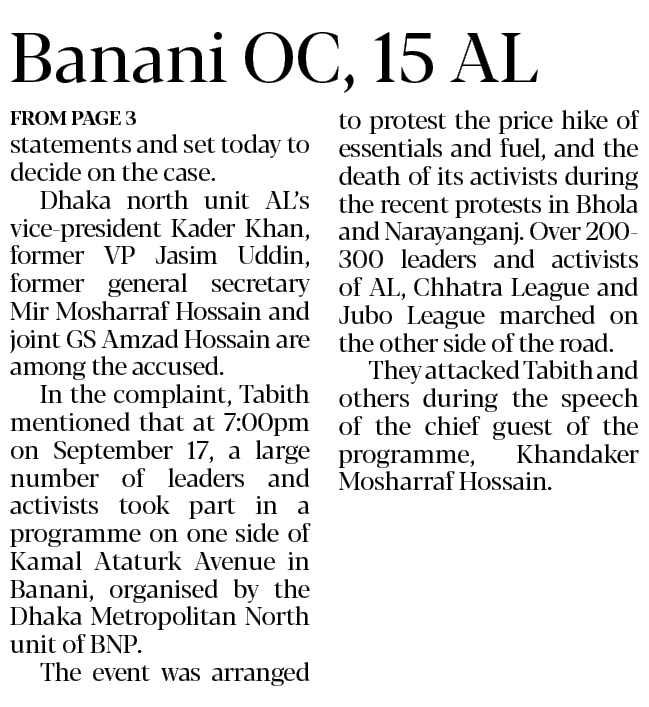 Banani OC, 15 AL

FROM PAGE 3

statements and set today to decide on the case.

Dhaka north unit AL's vice-president Kader Khan, former VP Jasim Uddin, former general secretary Mir Mosharraf Hossain and joint GS Amzad Hossain are among the accused.

In the complaint, Tabith mentioned that at 7:00pm on September 17, a large number of leaders and activists took part in a programme on one side of Kamal Ataturk Avenue in Banani, organised by the Dhaka Metropolitan North unit of BNP.

The event was arranged to protest the price hike of essentials and fuel, and the death of its activists during the recent protests in Bhola and Narayanganj. Over 200-300 leaders and activists of AL, Chhatra League and Jubo League marched on the other side of the road.

They attacked Tabith and others during the speech of the chief guest of the programme, Khandaker Mosharraf Hossain.